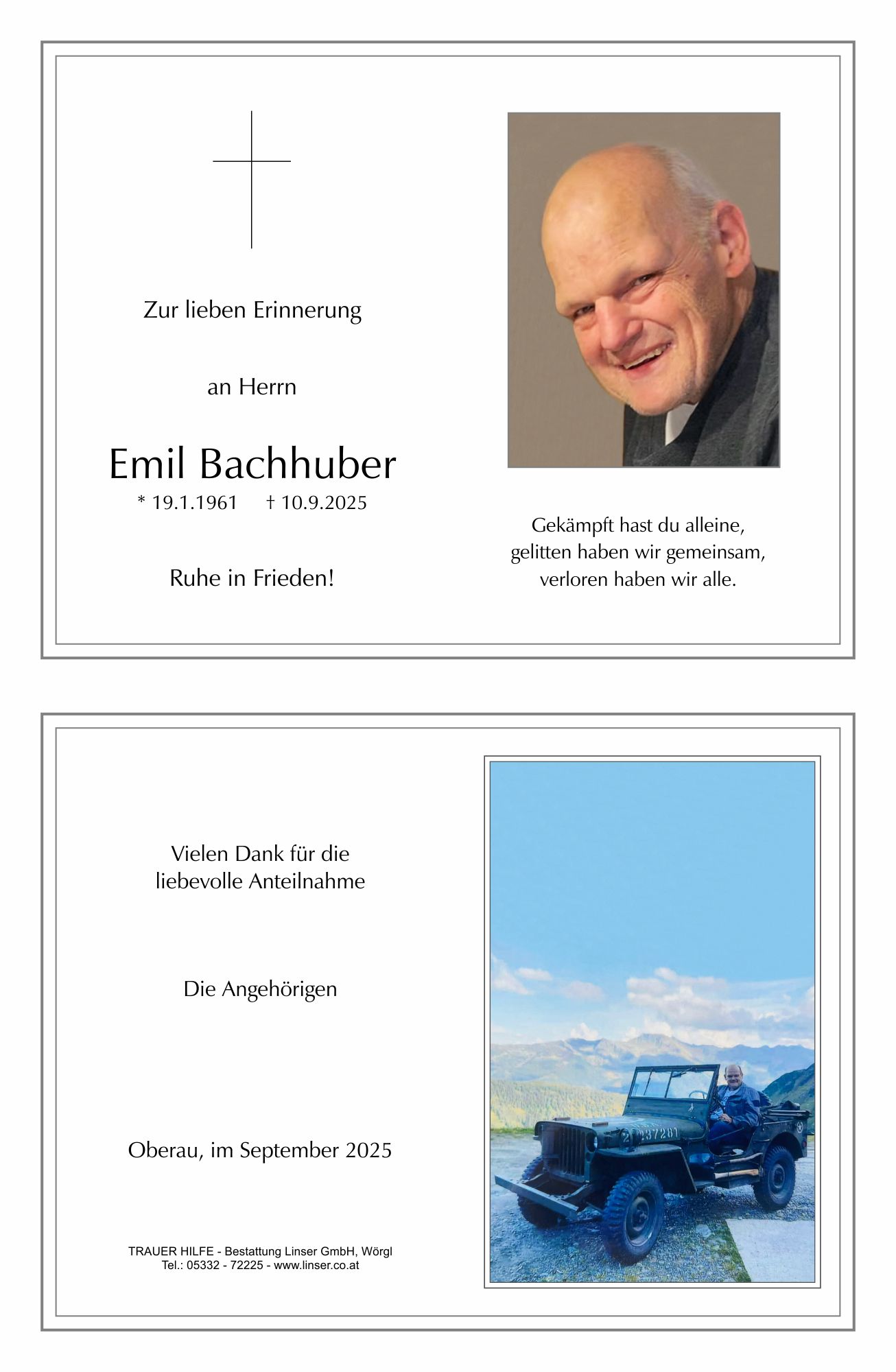 Zur lieben Erinnerung

an Herrn

Emil Bachhuber

* 19.1.1961 † 10.9.2025

Ruhe in Frieden!

Gekämpft hast du alleine,
gelitten haben wir gemeinsam,
verloren haben wir alle.

Vielen Dank für die
liebevolle Anteilnahme

Die Angehörigen

Oberau, im September 2025

TRAUER HILFE - Bestattung Linser GmbH, Wörgl
Tel.: 05332 - 72225 - www.linser.co.at

2 37281